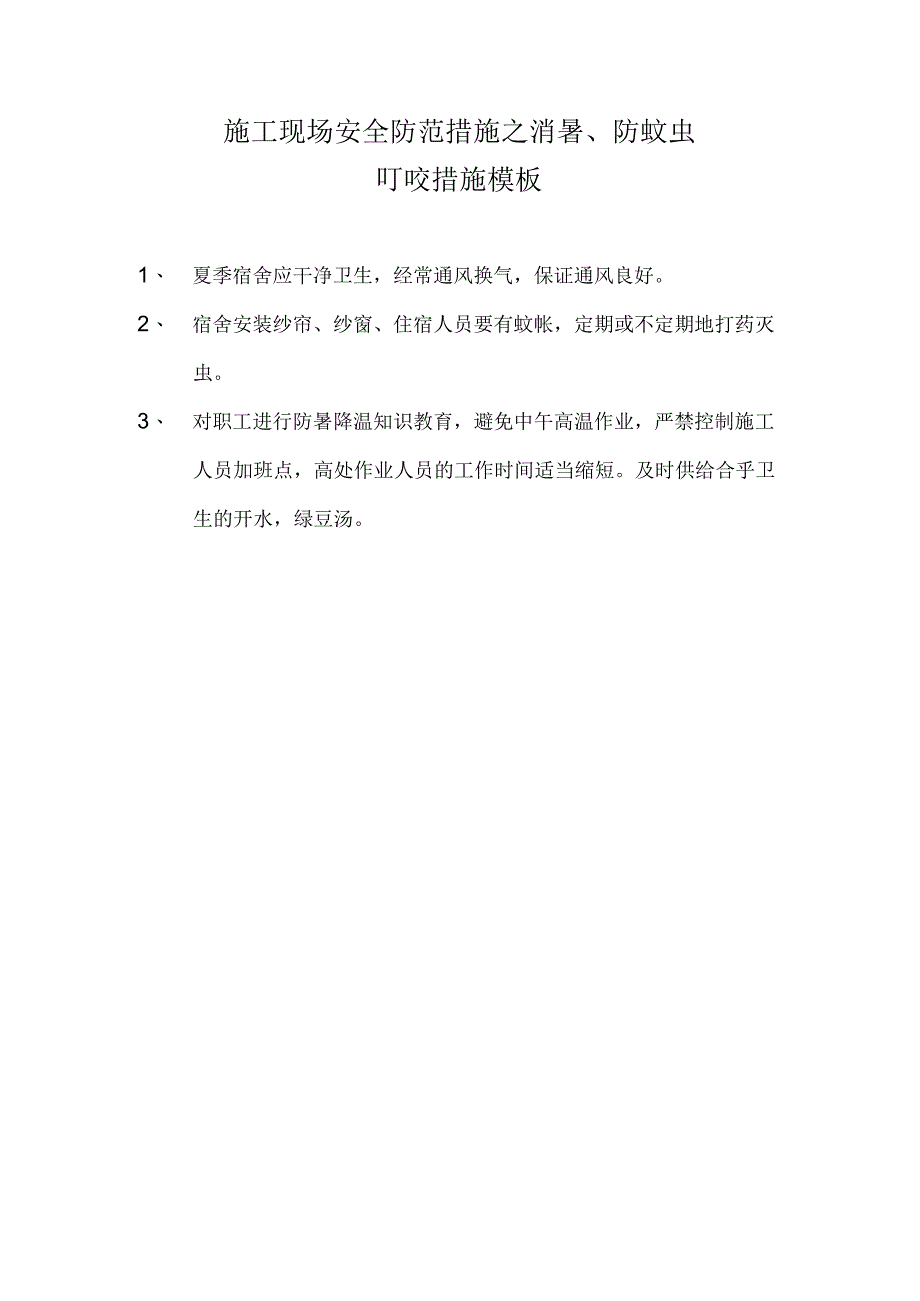 施工现场安全防范措施之消暑、防蚊虫叮咬措施模板

1、 夏季宿舍应干净卫生，经常通风换气，保证通风良好。

2、 宿舍安装纱帘、纱窗、住宿人员要有蚊帐，定期或不定期地打药灭虫。

3、 对职工进行防暑降温知识教育，避免中午高温作业，严禁控制施工人员加班点，高处作业人员的工作时间适当缩短。及时供给合乎卫生的开水，绿豆汤。